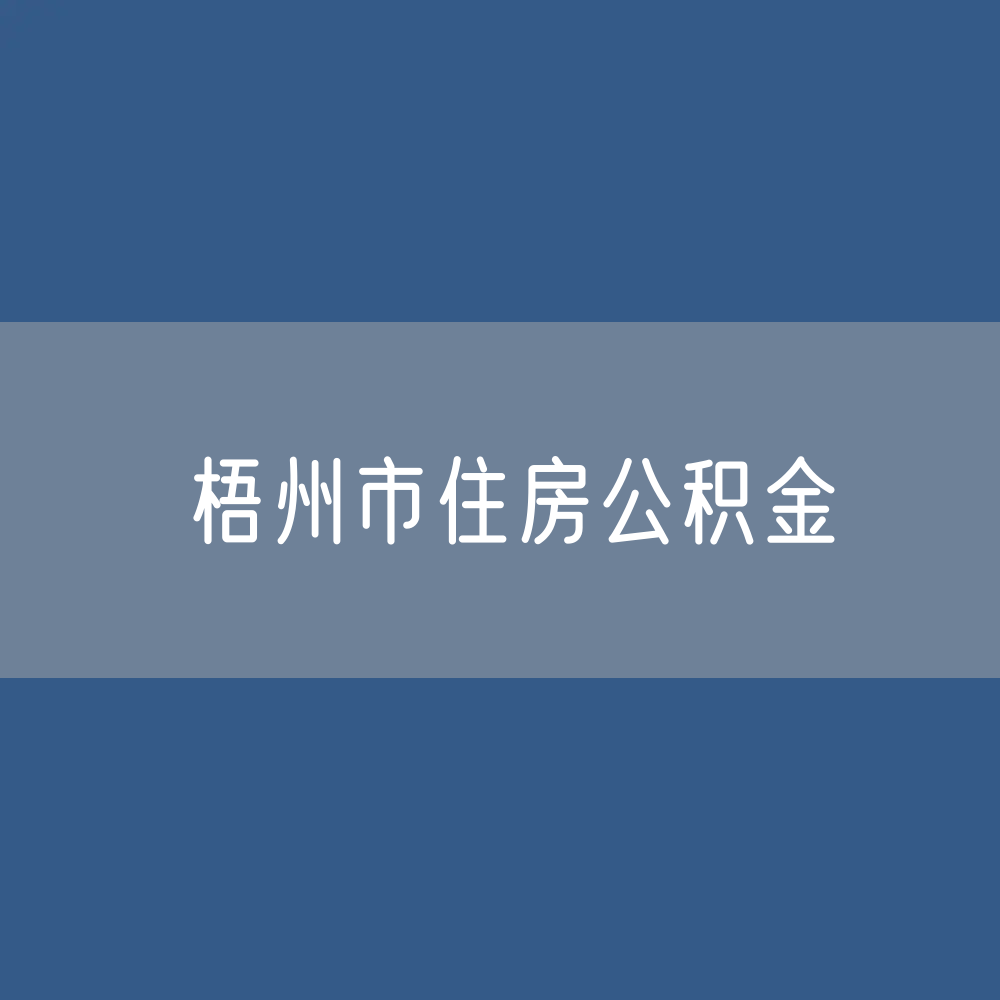 梧州市住房公积金